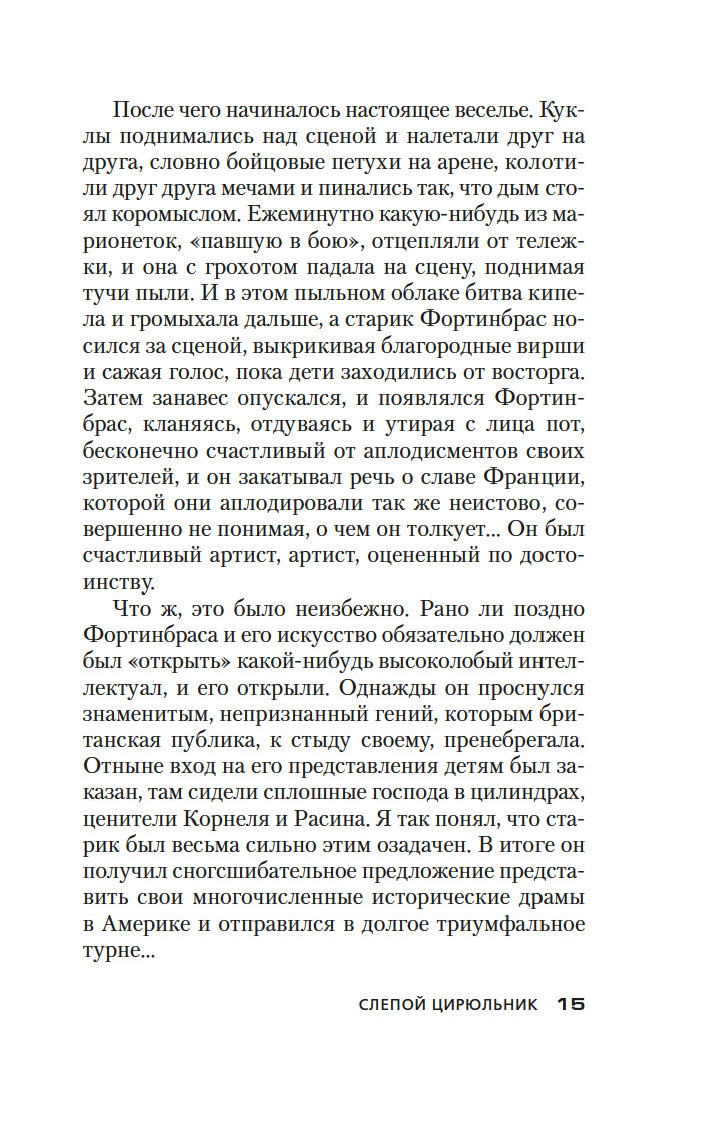 После чего начиналось настоящее веселье. Куклы поднимались над сценой и налетали друг на друга, словно бойцовые петухи на арене, колотили друг друга мечами и пинались так, что дым стоял коромыслом. Ежеминутно какую-нибудь из марионеток, «павшую в бою», отцепляли от тележки, и она с грохотом падала на сцену, поднимая тучи пыли. И в этом пыльном облаке битва кипела и громыхала дальше, а старик Фортинбрас носился за сценой, выкрикивая благородные вирши и сажая голос, пока дети заходились от восторга. Затем занавес опускался, и появлялся Фортинбрас, кланяясь, отдуваясь и утирая с лица пот, бесконечно счастливый от аплодисментов своих зрителей, и он закатывал речь о славе Франции, которой они аплодировали так же неистово, совершенно не понимая, о чем он толкует... Он был счастливый артист, артист, оцененный по достоинству.

Что ж, это было неизбежно. Рано ли поздно Фортинбраса и его искусство обязательно должен был «открыть» какой-нибудь высоколобый интеллектуал, и его открыли. Однажды он проснулся знаменитым, непризнанный гений, которым британская публика, к стыду своему, пренебрегала. Отныне вход на его представления детям был заказан, там сидели сплошные господа в цилиндрах, ценители Корнеля и Расина. Я так понял, что старик был весьма сильно этим озадачен. В итоге он получил сногсшибательное предложение представить свои многочисленные исторические драмы в Америке и отправился в долгое триумфальное турне...

СЛЕПОЙ ЦИРЮЛЬНИК 15